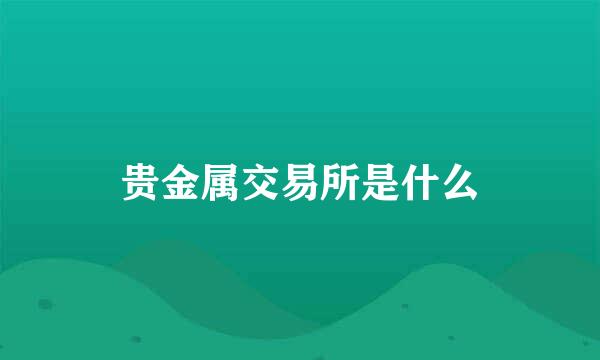 贵金属交易所是什么